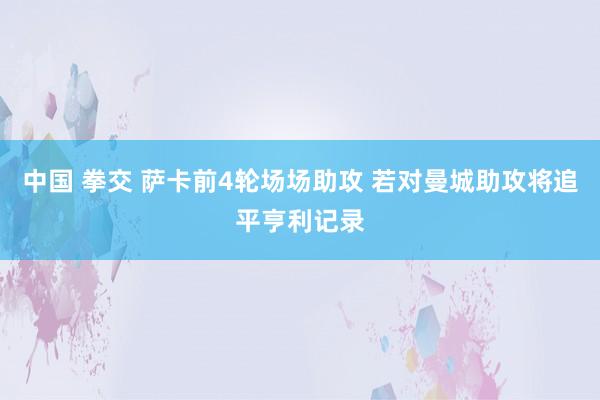 中国 拳交 萨卡前4轮场场助攻 若对曼城助攻将追平亨利记录